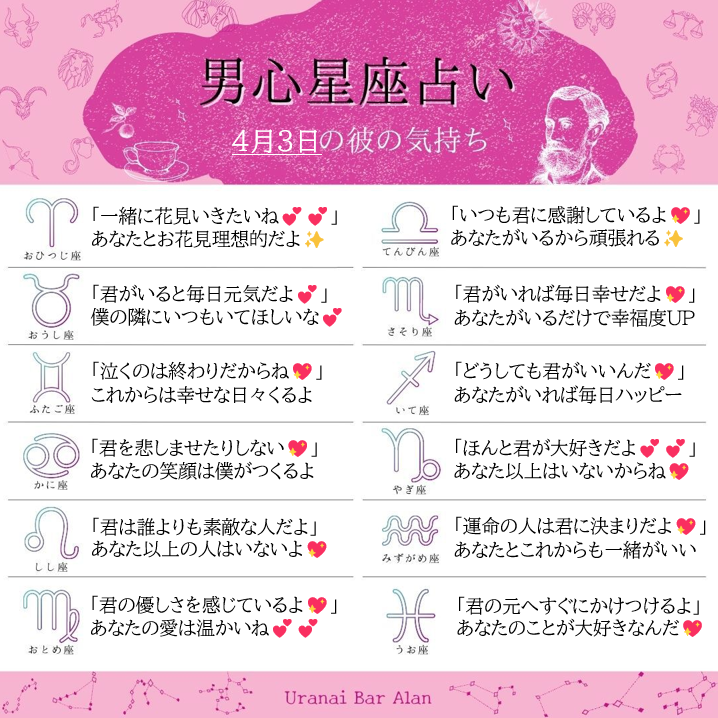 男心星座占い

4月3日の彼の気持ち

おひつじ座
「一緒に花見いきたいね💕💕」
あなたとお花見理想的だよ✨

おうし座
「君がいると毎日元気だよ💕」
僕の隣にいつもいてほしいな💕

ふたご座
「泣くのは終わりだからね💖」
これからは幸せな日々くるよ

かに座
「君を悲しませたりしない💖」
あなたの笑顔は僕がつくるよ

しし座
「君は誰よりも素敵な人だよ」
あなた以上の人はいないよ💖

おとめ座
「君の優しさを感じているよ💖」
あなたの愛は温かいね💕💕

てんびん座
「いつも君に感謝しているよ💖」
あなたがいるから頑張れる✨

さそり座
「君がいれば毎日幸せだよ💖」
あなたがいるだけで幸福度UP

いて座
「どうしても君がいいんだ💖」
あなたがいれば毎日ハッピー

やぎ座
「ほんと君が大好きだよ💕💕」
あなた以上はいないからね💖

みずがめ座
「運命の人は君に決まりだよ💖」
あなたとこれからも一緒がいい

うお座
「君の元へすぐにかけつけるよ」
あなたのことが大好きなんだ💖

Uranai Bar Alan